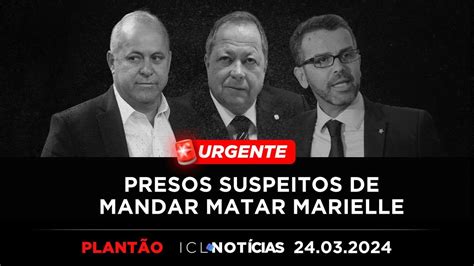 URGENTE

PRESOS SUSPEITOS DE MANDAR MATAR MARIELLE

PLANTÃO ICL NOTÍCIAS 24.03.2024